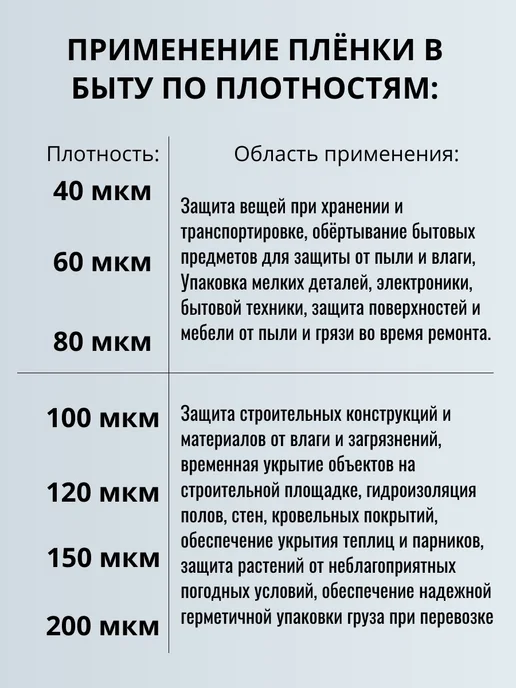 ПРИМЕНЕНИЕ ПЛЁНКИ В БЫТУ ПО ПЛОТНОСТЯМ:

| Плотность: | Область применения: |
|---|---|
| 40 мкм 60 мкм 80 мкм | Защита вещей при хранении и транспортировке, обёртывание бытовых предметов для защиты от пыли и влаги, Упаковка мелких деталей, электроники, бытовой техники, защита поверхностей и мебели от пыли и грязи во время ремонта. |
| 100 мкм 120 мкм 150 мкм 200 мкм | Защита строительных конструкций и материалов от влаги и загрязнений, временная укрытие объектов на строительной площадке, гидроизоляция полов, стен, кровельных покрытий, обеспечение укрытия теплиц и парников, защита растений от неблагоприятных погодных условий, обеспечение надежной герметичной упаковки груза при перевозке |